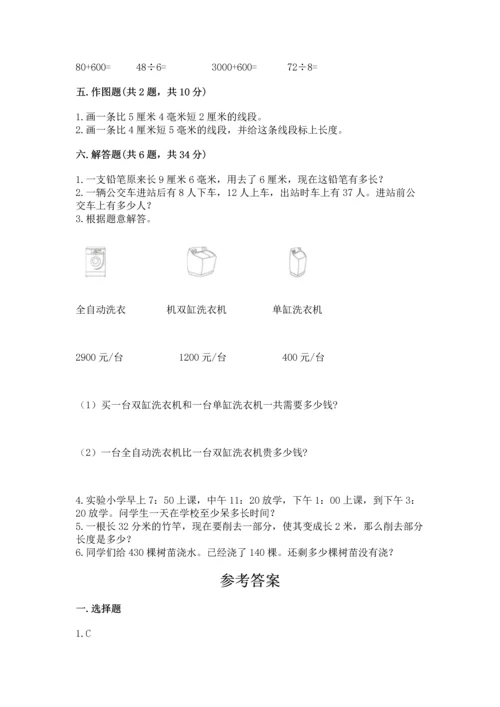 80+600=　　48÷6=　　3000+600=　　72÷8=

五. 作图题(共 2 题，共 10 分)

1. 画一条比 5 厘米 4 毫米短 2 厘米的线段。
2. 画一条比 4 厘米短 5 毫米的线段，并给这条线段标上长度。

六. 解答题(共 6 题，共 34 分)

1. 一支铅笔原来长 9 厘米 6 毫米，用去了 6 厘米，现在这铅笔有多长？
2. 一辆公交车进站后有 8 人下车，12 人上车，出站时车上有 37 人。进站前公交车上有多少人？
3. 根据题意解答。

全自动洗衣　　机双缸洗衣机　　单缸洗衣机

2900 元/台　　1200 元/台　　400 元/台

（1）买一台双缸洗衣机和一台单缸洗衣机一共需要多少钱?

（2）一台全自动洗衣机比一台双缸洗衣机贵多少钱?

4. 实验小学早上 7：50 上课，中午 11：20 放学，下午 1：00 上课，到下午 3：20 放学。问学生一天在学校至少呆多长时间？
5. 一根长 32 分米的竹竿，现在要削去一部分，使其变成长 2 米，那么削去部分长度是多少？
6. 同学们给 430 棵树苗浇水。已经浇了 140 棵。还剩多少棵树苗没有浇？

参考答案

一. 选择题

1. C